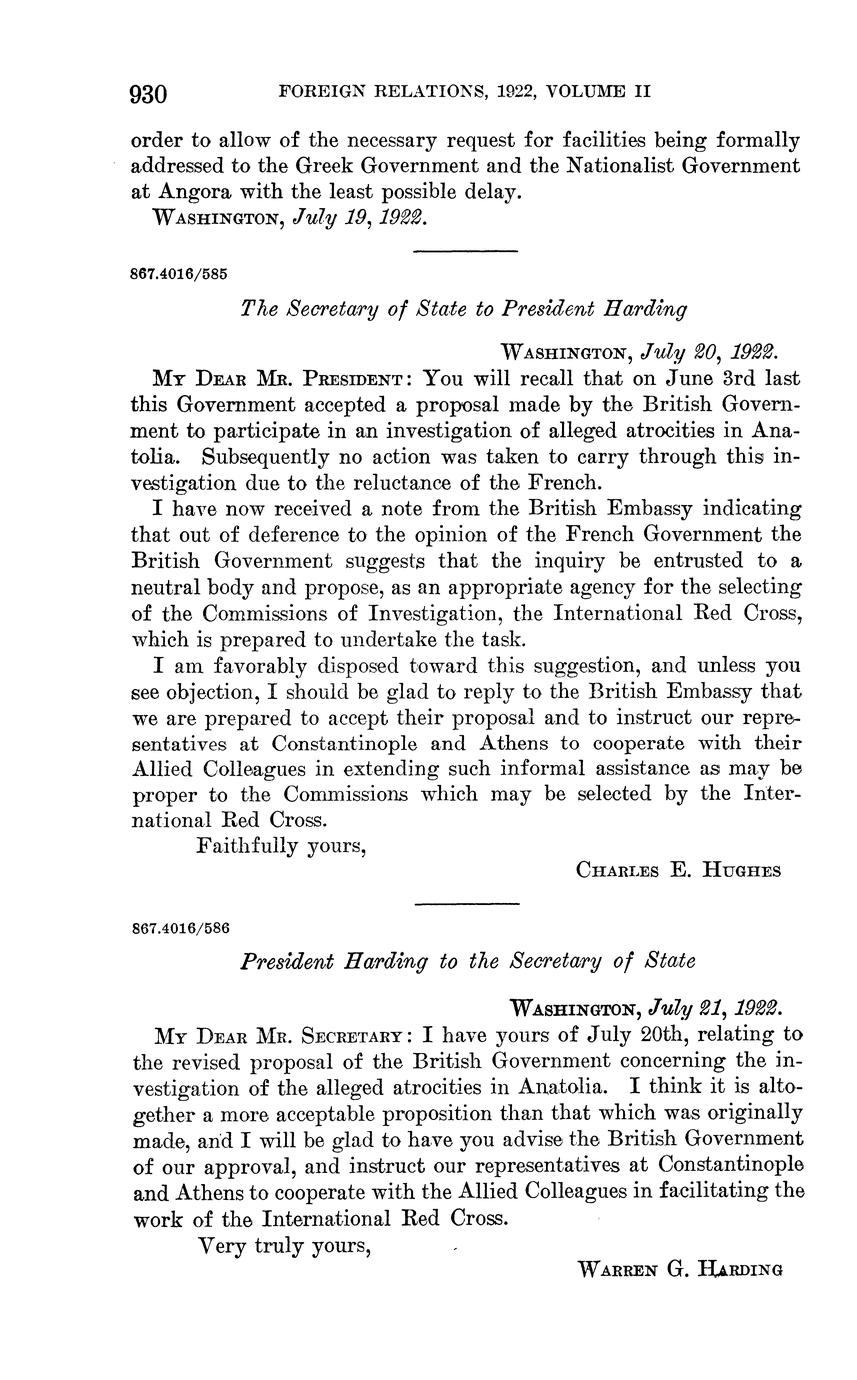 930 FOREIGN RELATIONS, 1922, VOLUME II

order to allow of the necessary request for facilities being formally addressed to the Greek Government and the Nationalist Government at Angora with the least possible delay.

WASHINGTON, July 19, 1922.

867.4016/585

The Secretary of State to President Harding

WASHINGTON, July 20, 1922.

MY DEAR MR. PRESIDENT: You will recall that on June 3rd last this Government accepted a proposal made by the British Government to participate in an investigation of alleged atrocities in Anatolia. Subsequently no action was taken to carry through this investigation due to the reluctance of the French.

I have now received a note from the British Embassy indicating that out of deference to the opinion of the French Government the British Government suggests that the inquiry be entrusted to a neutral body and propose, as an appropriate agency for the selecting of the Commissions of Investigation, the International Red Cross, which is prepared to undertake the task.

I am favorably disposed toward this suggestion, and unless you see objection, I should be glad to reply to the British Embassy that we are prepared to accept their proposal and to instruct our representatives at Constantinople and Athens to cooperate with their Allied Colleagues in extending such informal assistance as may be proper to the Commissions which may be selected by the International Red Cross.

Faithfully yours,

CHARLES E. HUGHES

867.4016/586

President Harding to the Secretary of State

WASHINGTON, July 21, 1922.

MY DEAR MR. SECRETARY: I have yours of July 20th, relating to the revised proposal of the British Government concerning the investigation of the alleged atrocities in Anatolia. I think it is altogether a more acceptable proposition than that which was originally made, and I will be glad to have you advise the British Government of our approval, and instruct our representatives at Constantinople and Athens to cooperate with the Allied Colleagues in facilitating the work of the International Red Cross.

Very truly yours,

WARREN G. HARDING